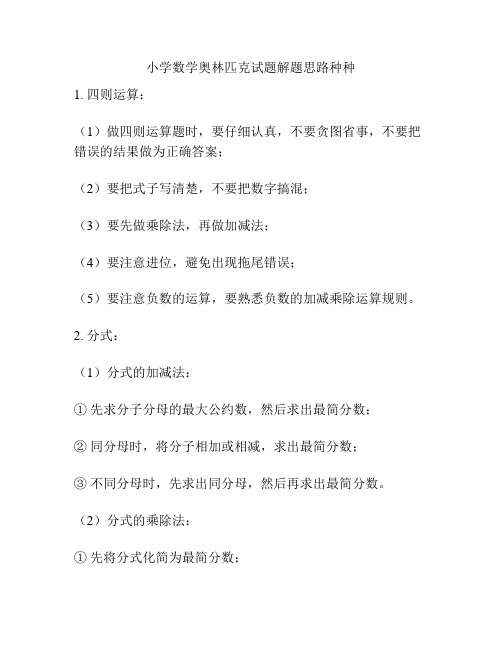 小学数学奥林匹克试题解题思路种种

1. 四则运算：

（1）做四则运算题时，要仔细认真，不要贪图省事，不要把错误的结果做为正确答案；

（2）要把式子写清楚，不要把数字搞混；

（3）要先做乘除法，再做加减法；

（4）要注意进位，避免出现拖尾错误；

（5）要注意负数的运算，要熟悉负数的加减乘除运算规则。

2. 分式：

（1）分式的加减法：

① 先求分子分母的最大公约数，然后求出最简分数；

② 同分母时，将分子相加或相减，求出最简分数；

③ 不同分母时，先求出同分母，然后再求出最简分数。

（2）分式的乘除法：

① 先将分式化简为最简分数；